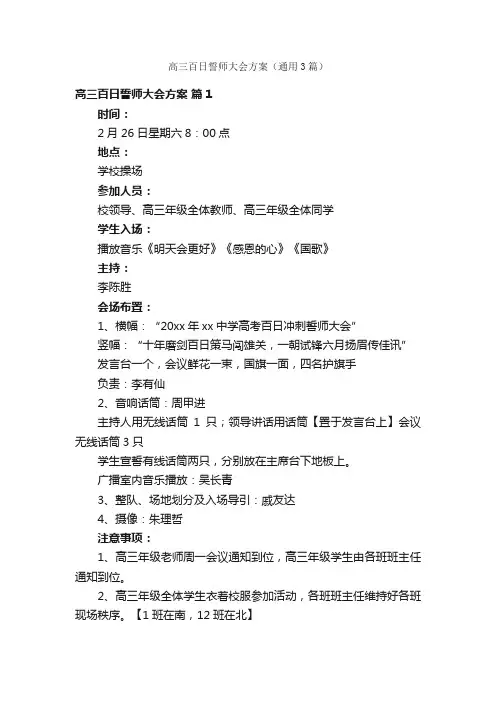 高三百日誓师大会方案（通用3篇）

高三百日誓师大会方案 篇1

时间：

2月26日星期六8：00点

地点：

学校操场

参加人员：

校领导、高三年级全体教师、高三年级全体同学

学生入场：

播放音乐《明天会更好》《感恩的心》《国歌》

主持：

李陈胜

会场布置：

1、横幅：“20xx年xx中学高考百日冲刺誓师大会”

竖幅：“十年磨剑百日策马闯雄关，一朝试锋六月扬眉传佳讯”

发言台一个，会议鲜花一束，国旗一面，四名护旗手

负责：李有仙

2、音响话筒：周甲进

主持人用无线话筒 1 只；领导讲话用话筒【置于发言台上】会议无线话筒3只

学生宣誓有线话筒两只，分别放在主席台下地板上。

广播室内音乐播放：吴长青

3、整队、场地划分及入场导引：戚友达

4、摄像：朱理哲

注意事项：

1、高三年级老师周一会议通知到位，高三年级学生由各班班主任通知到位。

2、高三年级全体学生衣着校服参加活动，各班班主任维持好各班现场秩序。【1班在南，12班在北】